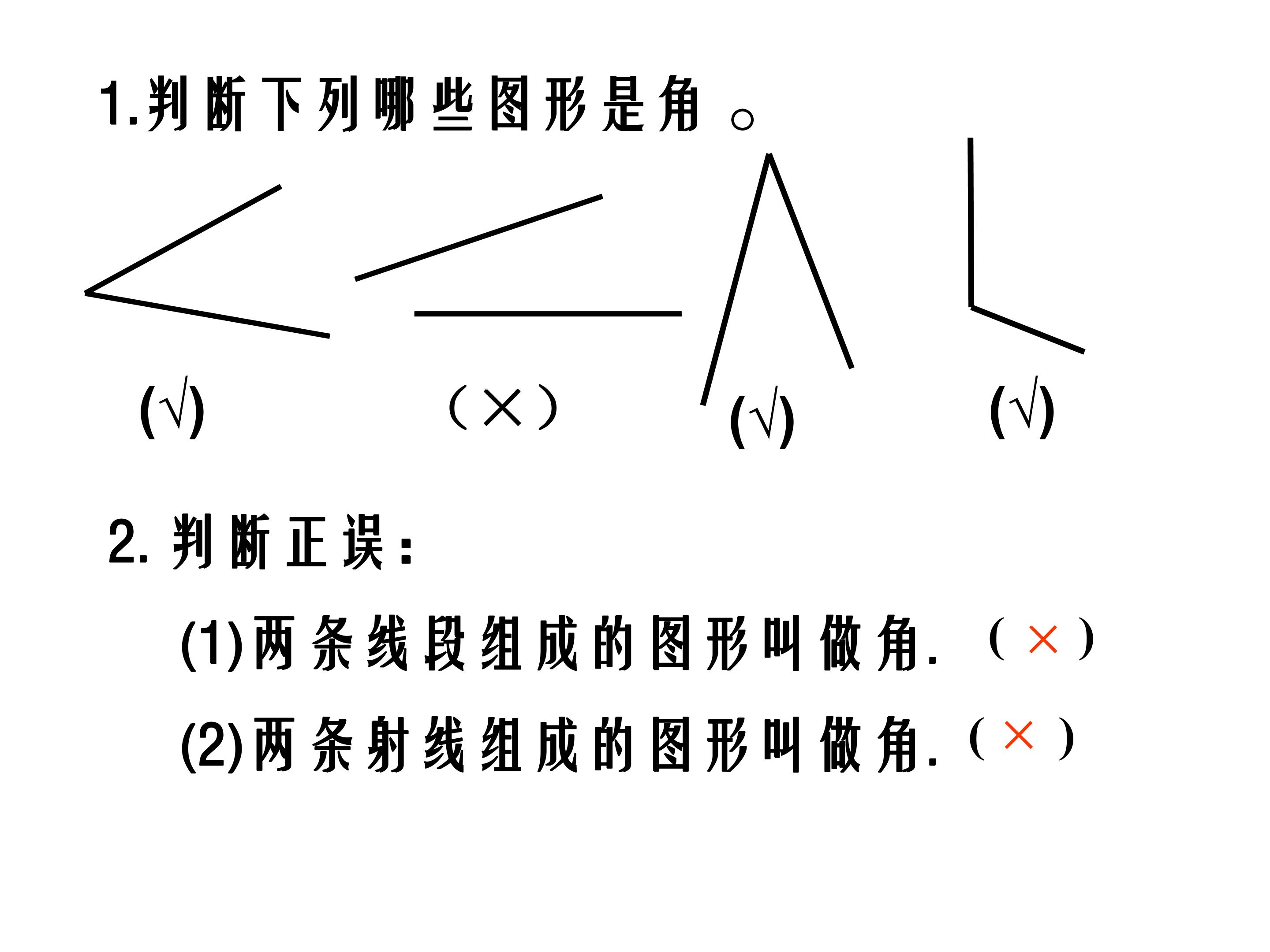 1.判断下列哪些图形是角。

(√) (×) (√) (√)

2.判断正误:

(1)两条线段组成的图形叫做角. (×)

(2)两条射线组成的图形叫做角. (×)